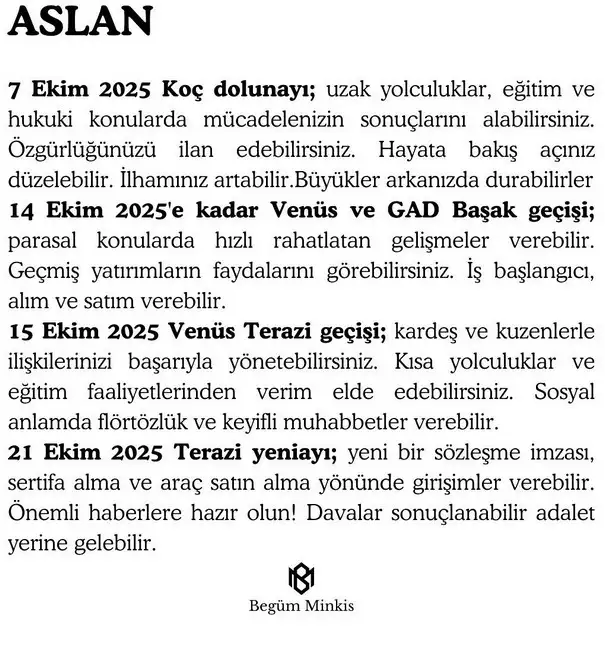 ASLAN

7 Ekim 2025 Koç dolunayı; uzak yolculuklar, eğitim ve hukuki konularda mücadelenizin sonuçlarını alabilirsiniz. Özgürlüğünüzü ilan edebilirsiniz. Hayata bakış açınız düzelebilir. İlhamınız artabilir.Büyükler arkanızda durabilirler
14 Ekim 2025'e kadar Venüs ve GAD Başak geçişi; parasal konularda hızlı rahatlatan gelişmeler verebilir. Geçmiş yatırımların faydalarını görebilirsiniz. İş başlangıcı, alım ve satım verebilir.
15 Ekim 2025 Venüs Terazi geçişi; kardeş ve kuzenlerle ilişkilerinizi başarıyla yönetebilirsiniz. Kısa yolculuklar ve eğitim faaliyetlerinden verim elde edebilirsiniz. Sosyal anlamda flörtözlük ve keyifli muhabbetler verebilir.
21 Ekim 2025 Terazi yeniayı; yeni bir sözleşme imzası, sertifa alma ve araç satın alma yönünde girişimler verebilir. Önemli haberlere hazır olun! Davalar sonuçlanabilir adalet yerine gelebilir.

Begüm Minkis